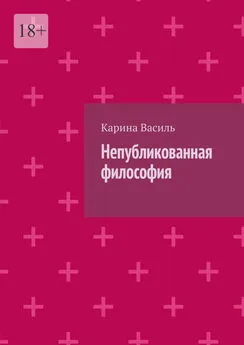 18+

Карина Василь

Непубликованная философия